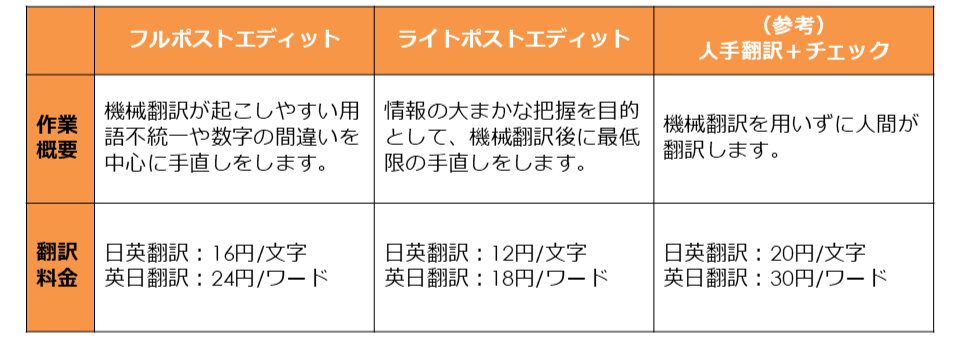 | | フルポストエディット | ライトポストエディット | （参考）人手翻訳＋チェック |
|---|---|---|---|
| 作業概要 | 機械翻訳が起こしやすい用語不統一や数字の間違いを中心に手直しをします。 | 情報の大まかな把握を目的として、機械翻訳後に最低限の手直しをします。 | 機械翻訳を用いずに人間が翻訳します。 |
| 翻訳料金 | 日英翻訳：16円/文字 英日翻訳：24円/ワード | 日英翻訳：12円/文字 英日翻訳：18円/ワード | 日英翻訳：20円/文字 英日翻訳：30円/ワード |